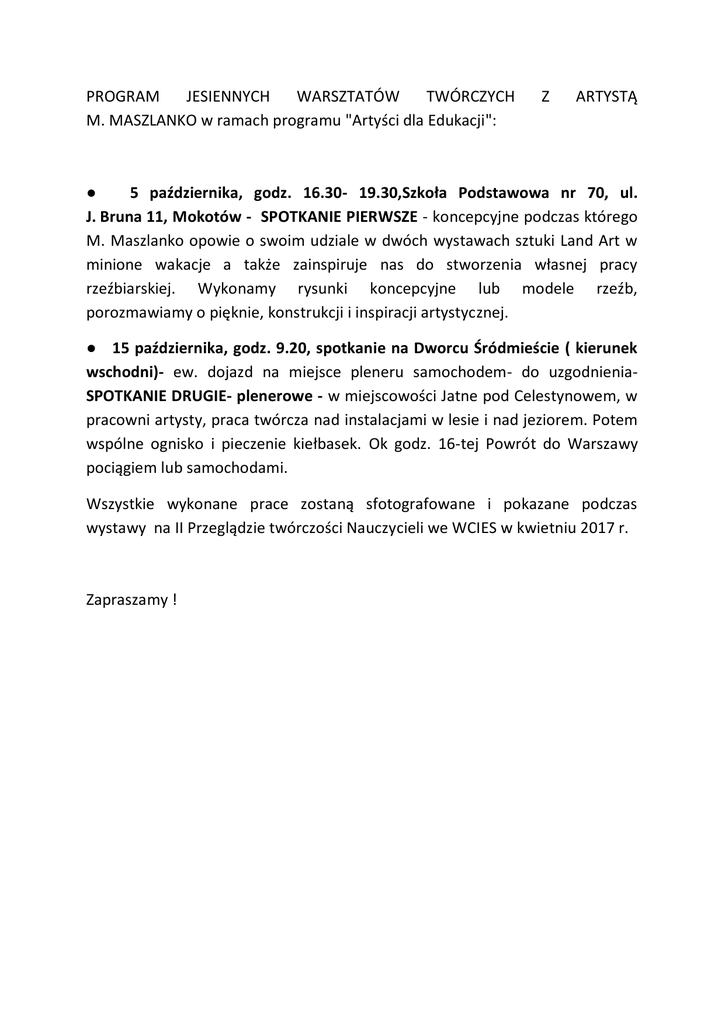 PROGRAM JESIENNYCH WARSZTATÓW TWÓRCZYCH Z ARTYSTĄ M. MASZLANKO w ramach programu "Artyści dla Edukacji":

● 5 października, godz. 16.30- 19.30,Szkoła Podstawowa nr 70, ul. J. Bruna 11, Mokotów - SPOTKANIE PIERWSZE - koncepcyjne podczas którego M. Maszlanko opowie o swoim udziale w dwóch wystawach sztuki Land Art w minione wakacje a także zainspiruje nas do stworzenia własnej pracy rzeźbiarskiej. Wykonamy rysunki koncepcyjne lub modele rzeźb, porozmawiamy o pięknie, konstrukcji i inspiracji artystycznej.

● 15 października, godz. 9.20, spotkanie na Dworcu Śródmieście ( kierunek wschodni)- ew. dojazd na miejsce pleneru samochodem- do uzgodnienia- SPOTKANIE DRUGIE- plenerowe - w miejscowości Jatne pod Celestynowem, w pracowni artysty, praca twórcza nad instalacjami w lesie i nad jeziorem. Potem wspólne ognisko i pieczenie kiełbasek. Ok godz. 16-tej Powrót do Warszawy pociągiem lub samochodami.

Wszystkie wykonane prace zostaną sfotografowane i pokazane podczas wystawy na II Przeglądzie twórczości Nauczycieli we WCIES w kwietniu 2017 r.

Zapraszamy !